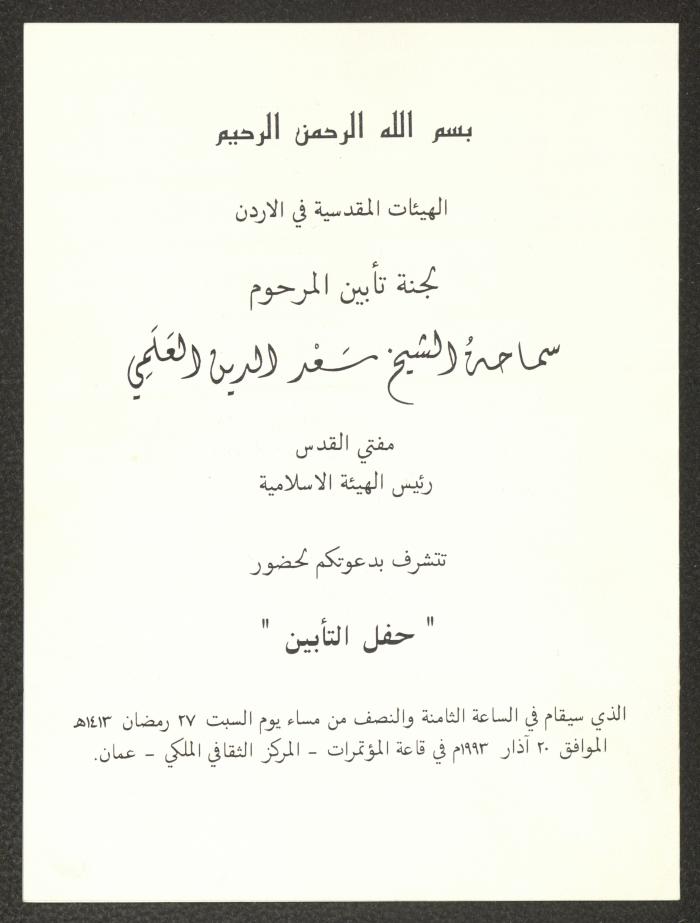 بسم الله الرحمن الرحيم

الهيئات المقدسية في الاردن

لجنة تأبين المرحوم

سماحة الشيخ سعد الدين العلمي

مفتي القدس
رئيس الهيئة الاسلامية

تتشرف بدعوتكم لحضور

" حفل التأبين "

الذي سيقام في الساعة الثامنة والنصف من مساء يوم السبت ٢٧ رمضان ١٤١٣هـ الموافق ٢٠ آذار ١٩٩٣م في قاعة المؤتمرات - المركز الثقافي الملكي - عمان.